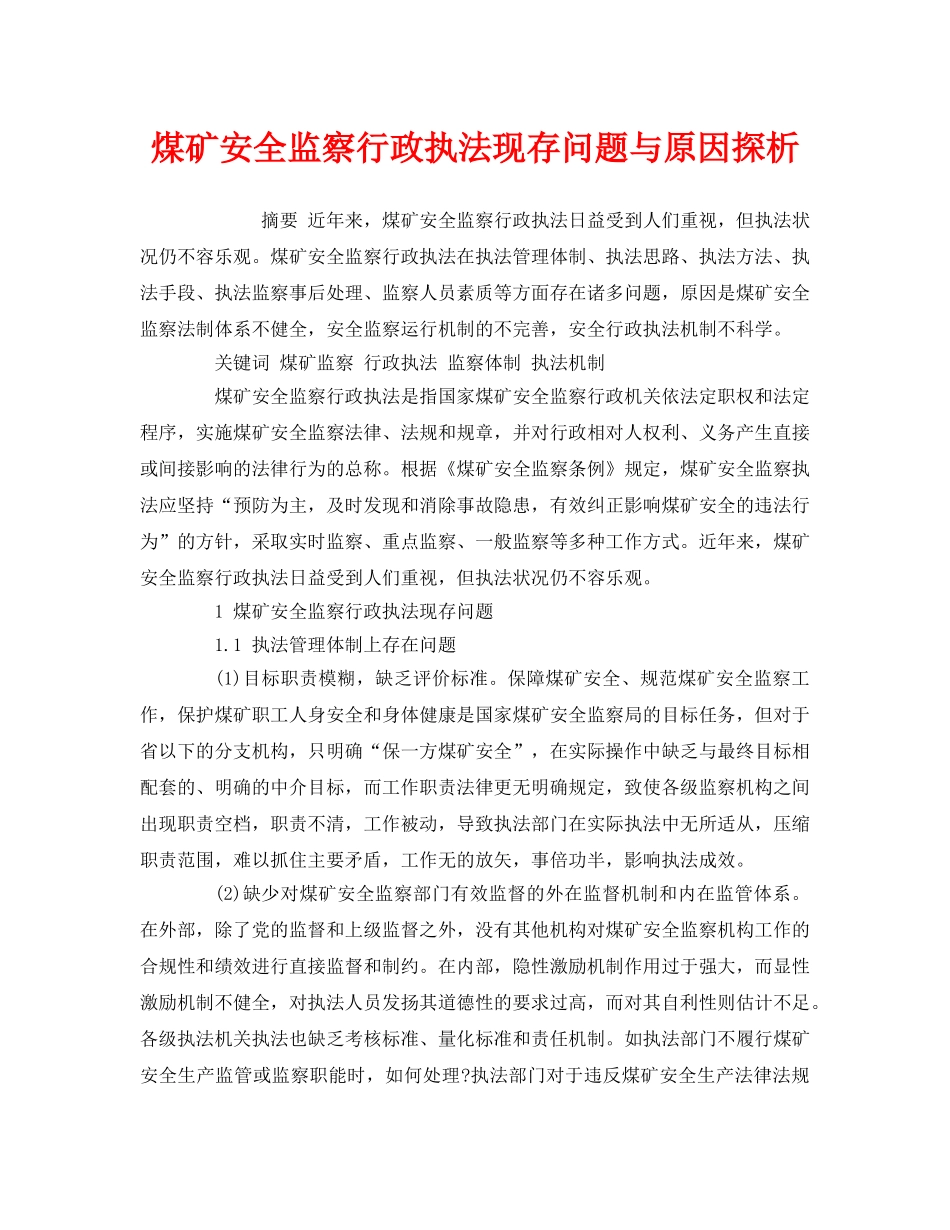 煤矿安全监察行政执法现存问题与原因探析

摘要 近年来，煤矿安全监察行政执法日益受到人们重视，但执法状况仍不容乐观。煤矿安全监察行政执法在执法管理体制、执法思路、执法方法、执法手段、执法监察事后处理、监察人员素质等方面存在诸多问题，原因是煤矿安全监察法制体系不健全，安全监察运行机制的不完善，安全行政执法机制不科学。

关键词 煤矿监察 行政执法 监察体制 执法机制

煤矿安全监察行政执法是指国家煤矿安全监察行政机关依法定职权和法定程序，实施煤矿安全监察法律、法规和规章，并对行政相对人权利、义务产生直接或间接影响的法律行为的总称。根据《煤矿安全监察条例》规定，煤矿安全监察执法应坚持“预防为主，及时发现和消除事故隐患，有效纠正影响煤矿安全的违法行为”的方针，采取实时监察、重点监察、一般监察等多种工作方式。近年来，煤矿安全监察行政执法日益受到人们重视，但执法状况仍不容乐观。

1 煤矿安全监察行政执法现存问题

1.1 执法管理体制上存在问题

(1)目标职责模糊，缺乏评价标准。保障煤矿安全、规范煤矿安全监察工作，保护煤矿职工人身安全和身体健康是国家煤矿安全监察局的目标任务，但对于省以下的分支机构，只明确“保一方煤矿安全”，在实际操作中缺乏与最终目标相配套的、明确的中介目标，而工作职责法律更无明确规定，致使各级监察机构之间出现职责空档，职责不清，工作被动，导致执法部门在实际执法中无所适从，压缩职责范围，难以抓住主要矛盾，工作无的放矢，事倍功半，影响执法成效。

(2)缺少对煤矿安全监察部门有效监督的外在监督机制和内在监管体系。在外部，除了党的监督和上级监督之外，没有其他机构对煤矿安全监察机构工作的合规性和绩效进行直接监督和制约。在内部，隐性激励机制作用过于强大，而显性激励机制不健全，对执法人员发扬其道德性的要求过高，而对其自利性则估计不足。各级执法机关执法也缺乏考核标准、量化标准和责任机制。如执法部门不履行煤矿安全生产监管或监察职能时，如何处理?执法部门对于违反煤矿安全生产法律法规